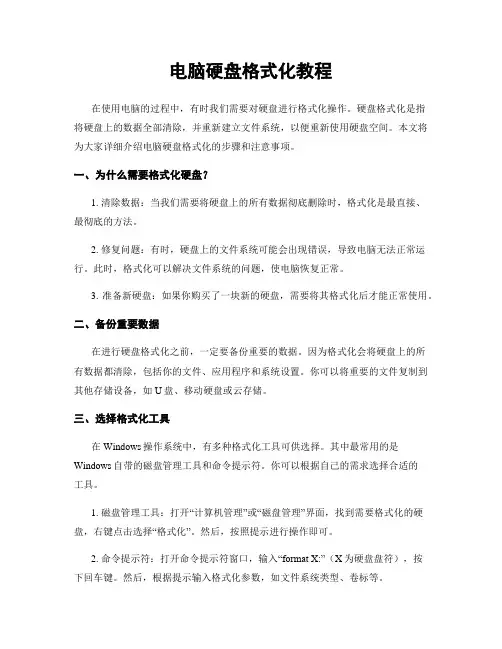 电脑硬盘格式化教程

在使用电脑的过程中，有时我们需要对硬盘进行格式化操作。硬盘格式化是指将硬盘上的数据全部清除，并重新建立文件系统，以便重新使用硬盘空间。本文将为大家详细介绍电脑硬盘格式化的步骤和注意事项。

一、为什么需要格式化硬盘？

1. 清除数据：当我们需要将硬盘上的所有数据彻底删除时，格式化是最直接、最彻底的方法。

2. 修复问题：有时，硬盘上的文件系统可能会出现错误，导致电脑无法正常运行。此时，格式化可以解决文件系统的问题，使电脑恢复正常。

3. 准备新硬盘：如果你购买了一块新的硬盘，需要将其格式化后才能正常使用。

二、备份重要数据

在进行硬盘格式化之前，一定要备份重要的数据。因为格式化会将硬盘上的所有数据都清除，包括你的文件、应用程序和系统设置。你可以将重要的文件复制到其他存储设备，如 U 盘、移动硬盘或云存储。

三、选择格式化工具

在 Windows 操作系统中，有多种格式化工具可供选择。其中最常用的是 Windows 自带的磁盘管理工具和命令提示符。你可以根据自己的需求选择合适的工具。

1. 磁盘管理工具：打开“计算机管理”或“磁盘管理”界面，找到需要格式化的硬盘，右键点击选择“格式化”。然后，按照提示进行操作即可。

2. 命令提示符：打开命令提示符窗口，输入“format X:”（X 为硬盘盘符），按下回车键。然后，根据提示输入格式化参数，如文件系统类型、卷标等。